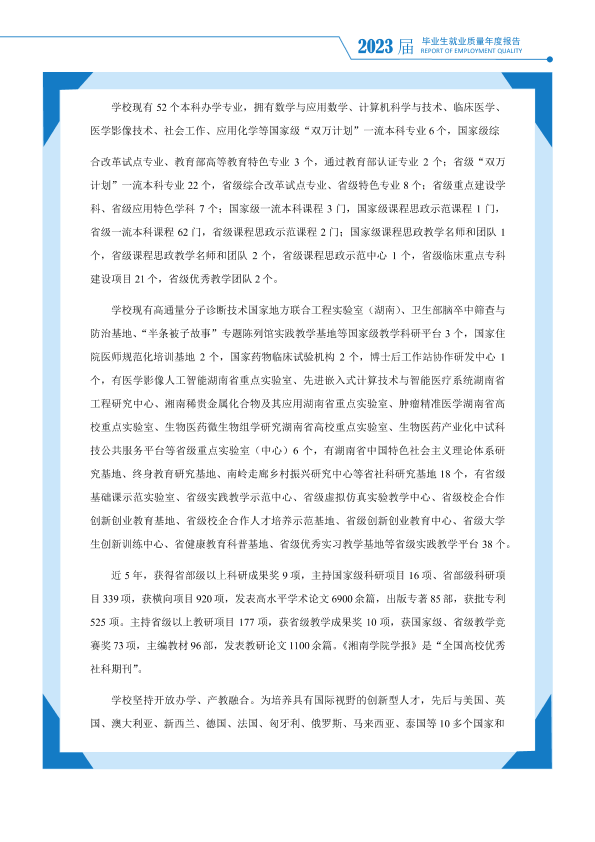 2023届 毕业生就业质量年度报告
REPORT OF EMPLOYMENT QUALITY

学校现有52个本科办学专业，拥有数学与应用数学、计算机科学与技术、临床医学、医学影像技术、社会工作、应用化学等国家级“双万计划”一流本科专业6个，国家级综合改革试点专业、教育部高等教育特色专业3个，通过教育部认证专业2个；省级“双万计划”一流本科专业22个，省级综合改革试点专业、省级特色专业8个；省级重点建设学科、省级应用特色学科7个；国家级一流本科课程3门，国家级课程思政示范课程1门，省级一流本科课程62门，省级课程思政示范课程2门；国家级课程思政教学名师和团队1个，省级课程思政教学名师和团队2个，省级课程思政示范中心1个，省级临床重点专科建设项目21个，省级优秀教学团队2个。

学校现有高通量分子诊断技术国家地方联合工程实验室（湖南）、卫生部脑卒中筛查与防治基地、“半条被子故事”专题陈列馆实践教学基地等国家级教学科研平台3个，国家住院医师规范化培训基地2个，国家药物临床试验机构2个，博士后工作站协作研发中心1个，有医学影像人工智能湖南省重点实验室、先进嵌入式计算技术与智能医疗系统湖南省工程研究中心、湘南稀贵金属化合物及其应用湖南省重点实验室、肿瘤精准医学湖南省高校重点实验室、生物医药微生物组学研究湖南省高校重点实验室、生物医药产业化中试科技公共服务平台等省级重点实验室（中心）6个，有湖南省中国特色社会主义理论体系研究基地、终身教育研究基地、南岭走廊乡村振兴研究中心等省社科研究基地18个，有省级基础课示范实验室、省级实践教学示范中心、省级虚拟仿真实验教学中心、省级校企合作创新创业教育基地、省级校企合作人才培养示范基地、省级创新创业教育中心、省级大学生创新训练中心、省健康教育科普基地、省级优秀实习教学基地等省级实践教学平台38个。

近5年，获得省部级以上科研成果奖9项，主持国家级科研项目16项、省部级科研项目339项，获横向项目920项，发表高水平学术论文6900余篇，出版专著85部，获批专利525项。主持省级以上教研项目177项，获省级教学成果奖10项，获国家级、省级教学竞赛奖73项，主编教材96部，发表教研论文1100余篇。《湘南学院学报》是“全国高校优秀社科期刊”。

学校坚持开放办学、产教融合。为培养具有国际视野的创新型人才，先后与美国、英国、澳大利亚、新西兰、德国、法国、匈牙利、俄罗斯、马来西亚、泰国等10多个国家和